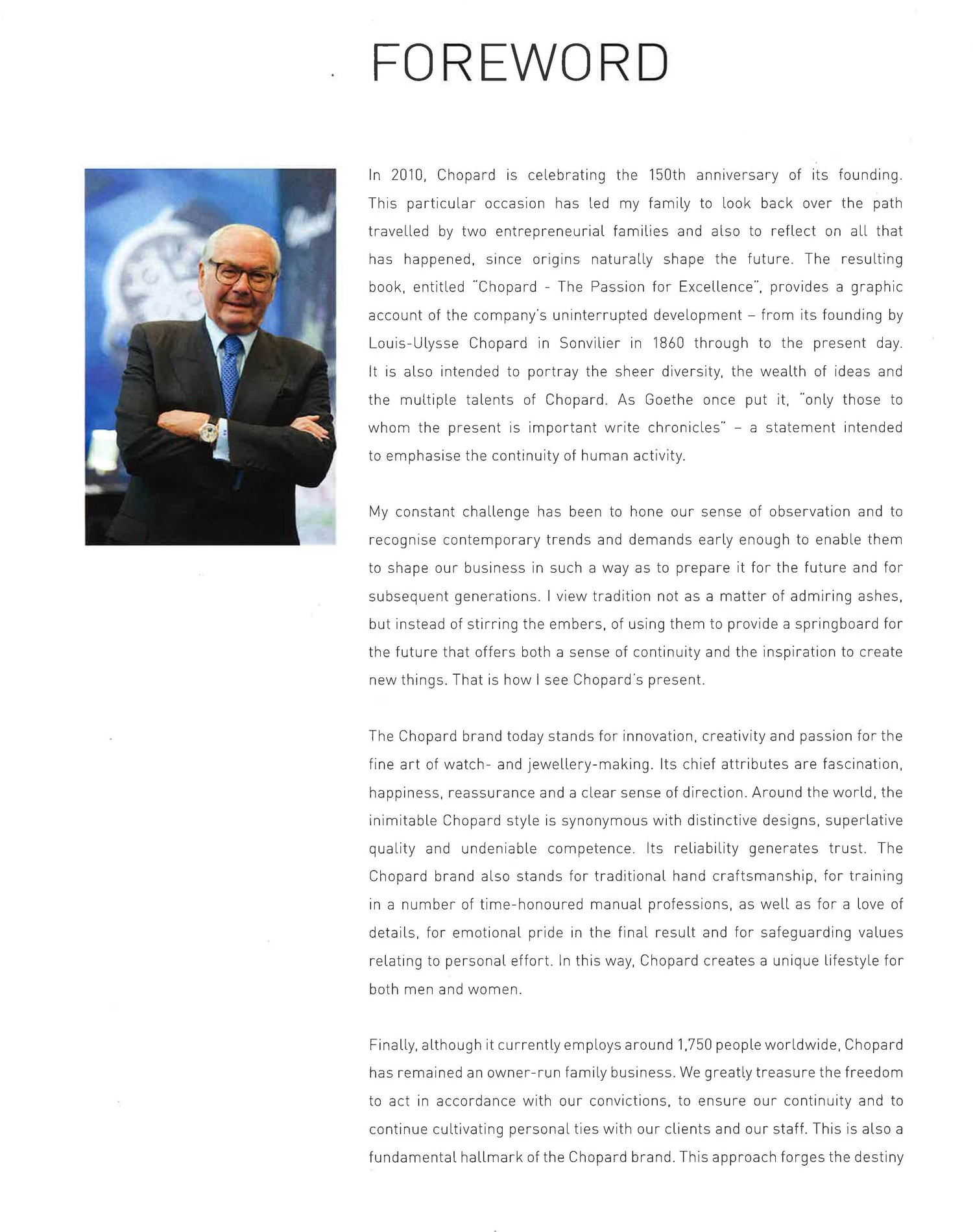 FOREWORD

In 2010, Chopard is celebrating the 150th anniversary of its founding. This particular occasion has led my family to look back over the path travelled by two entrepreneurial families and also to reflect on all that has happened, since origins naturally shape the future. The resulting book, entitled "Chopard - The Passion for Excellence", provides a graphic account of the company's uninterrupted development – from its founding by Louis-Ulysse Chopard in Sonvilier in 1860 through to the present day. It is also intended to portray the sheer diversity, the wealth of ideas and the multiple talents of Chopard. As Goethe once put it, "only those to whom the present is important write chronicles" – a statement intended to emphasise the continuity of human activity.

My constant challenge has been to hone our sense of observation and to recognise contemporary trends and demands early enough to enable them to shape our business in such a way as to prepare it for the future and for subsequent generations. I view tradition not as a matter of admiring ashes, but instead of stirring the embers, of using them to provide a springboard for the future that offers both a sense of continuity and the inspiration to create new things. That is how I see Chopard's present.

The Chopard brand today stands for innovation, creativity and passion for the fine art of watch- and jewellery-making. Its chief attributes are fascination, happiness, reassurance and a clear sense of direction. Around the world, the inimitable Chopard style is synonymous with distinctive designs, superlative quality and undeniable competence. Its reliability generates trust. The Chopard brand also stands for traditional hand craftsmanship, for training in a number of time-honoured manual professions, as well as for a love of details, for emotional pride in the final result and for safeguarding values relating to personal effort. In this way, Chopard creates a unique lifestyle for both men and women.

Finally, although it currently employs around 1,750 people worldwide, Chopard has remained an owner-run family business. We greatly treasure the freedom to act in accordance with our convictions, to ensure our continuity and to continue cultivating personal ties with our clients and our staff. This is also a fundamental hallmark of the Chopard brand. This approach forges the destiny